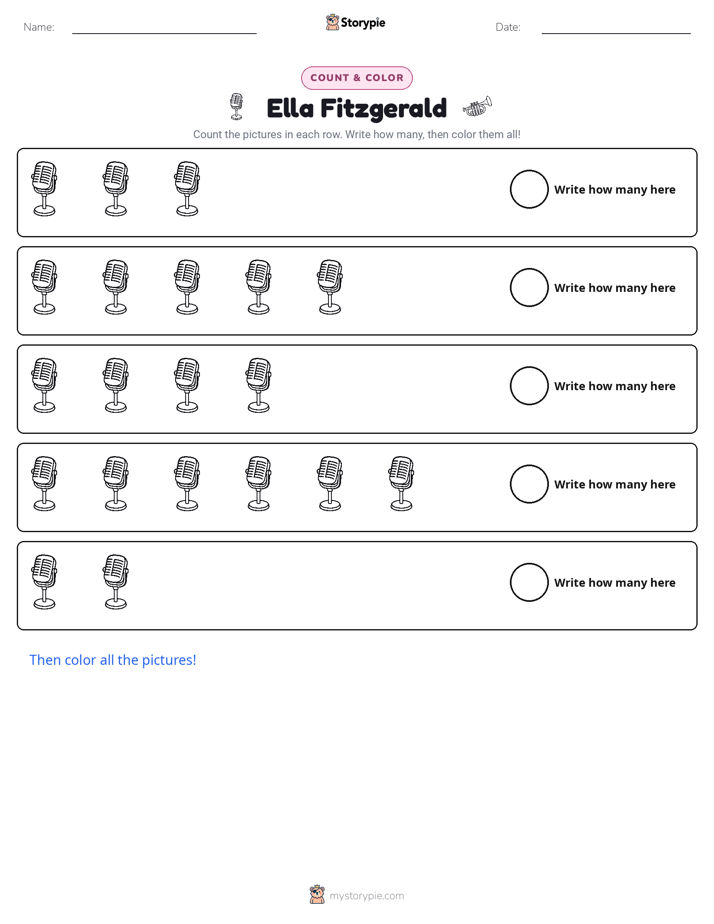 Name: ____ Storypie Date: ____

COUNT & COLOR

Ella Fitzgerald

Count the pictures in each row. Write how many, then color them all!

Write how many here

Write how many here

Write how many here

Write how many here

Write how many here

Then color all the pictures!

mystorypie.com